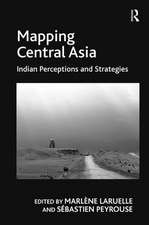 R

Mapping Central Asia

Indian Perceptions and Strategies

EDITED BY MARLÈNE LARUELLE AND SÉBASTIEN PEYROUSE